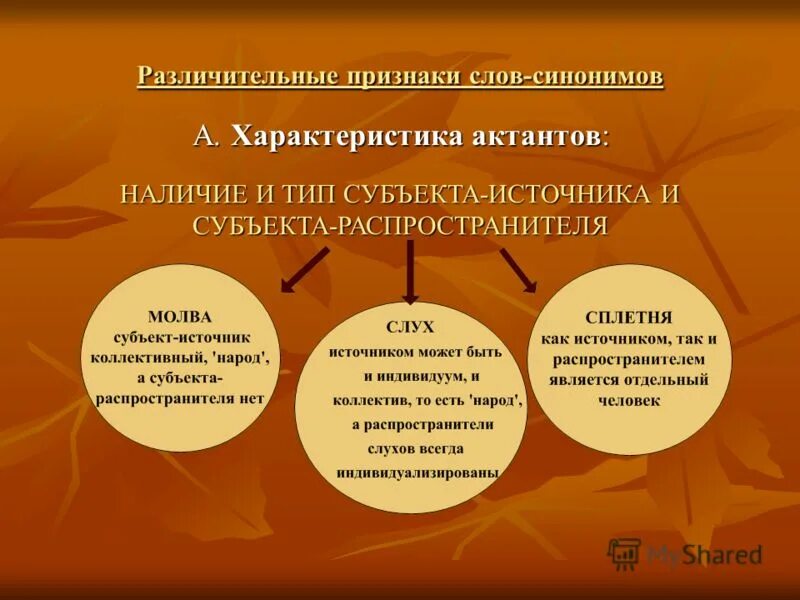 Различительные признаки слов-синонимов

А. Характеристика актантов:

НАЛИЧИЕ И ТИП СУБЪЕКТА-ИСТОЧНИКА И СУБЪЕКТА-РАСПРОСТРАНИТЕЛЯ

МОЛВА
субъект-источник коллективный, 'народ', а субъекта-распространителя нет

СЛУХ
источником может быть и индивидуум, и коллектив, то есть 'народ', а распространители слухов всегда индивидуализированы

СПЛЕТНЯ
как источником, так и распространителем является отдельный человек

MyShared